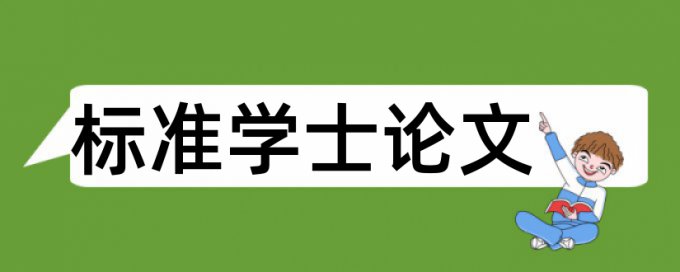 标准学士论文